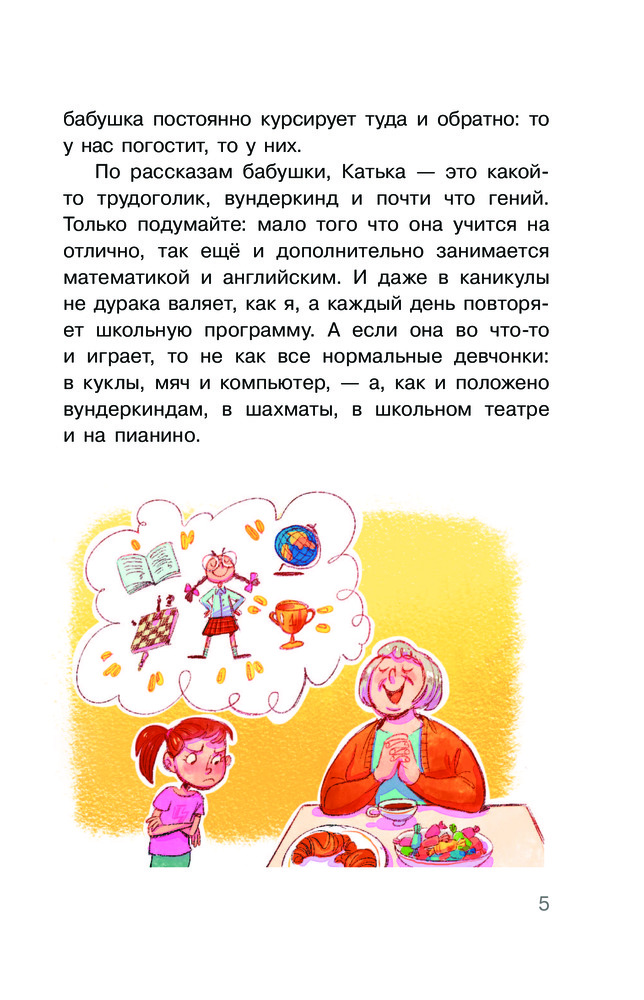 бабушка постоянно курсирует туда и обратно: то у нас погостит, то у них.

По рассказам бабушки, Катька — это какой-то трудоголик, вундеркинд и почти что гений. Только подумайте: мало того что она учится на отлично, так ещё и дополнительно занимается математикой и английским. И даже в каникулы не дурака валяет, как я, а каждый день повторяет школьную программу. А если она во что-то и играет, то не как все нормальные девчонки: в куклы, мяч и компьютер, — а, как и положено вундеркиндам, в шахматы, в школьном театре и на пианино.

5